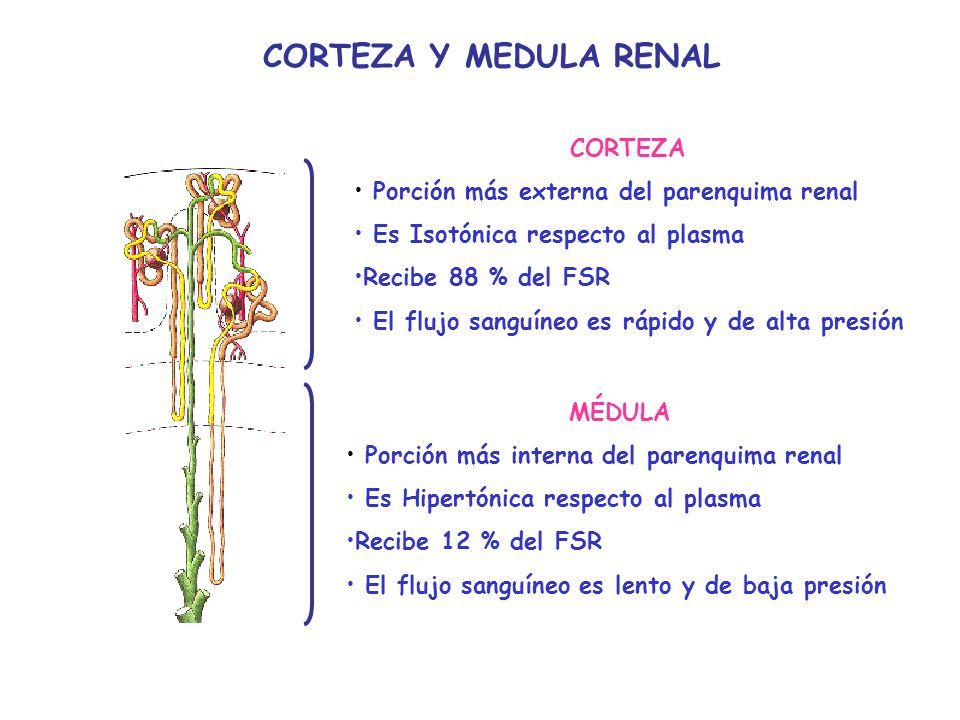 CORTEZA Y MEDULA RENAL

CORTEZA

• Porción más externa del parenquima renal

• Es Isotónica respecto al plasma

•Recibe 88 % del FSR

• El flujo sanguíneo es rápido y de alta presión

MÉDULA

• Porción más interna del parenquima renal

• Es Hipertónica respecto al plasma

•Recibe 12 % del FSR

• El flujo sanguíneo es lento y de baja presión